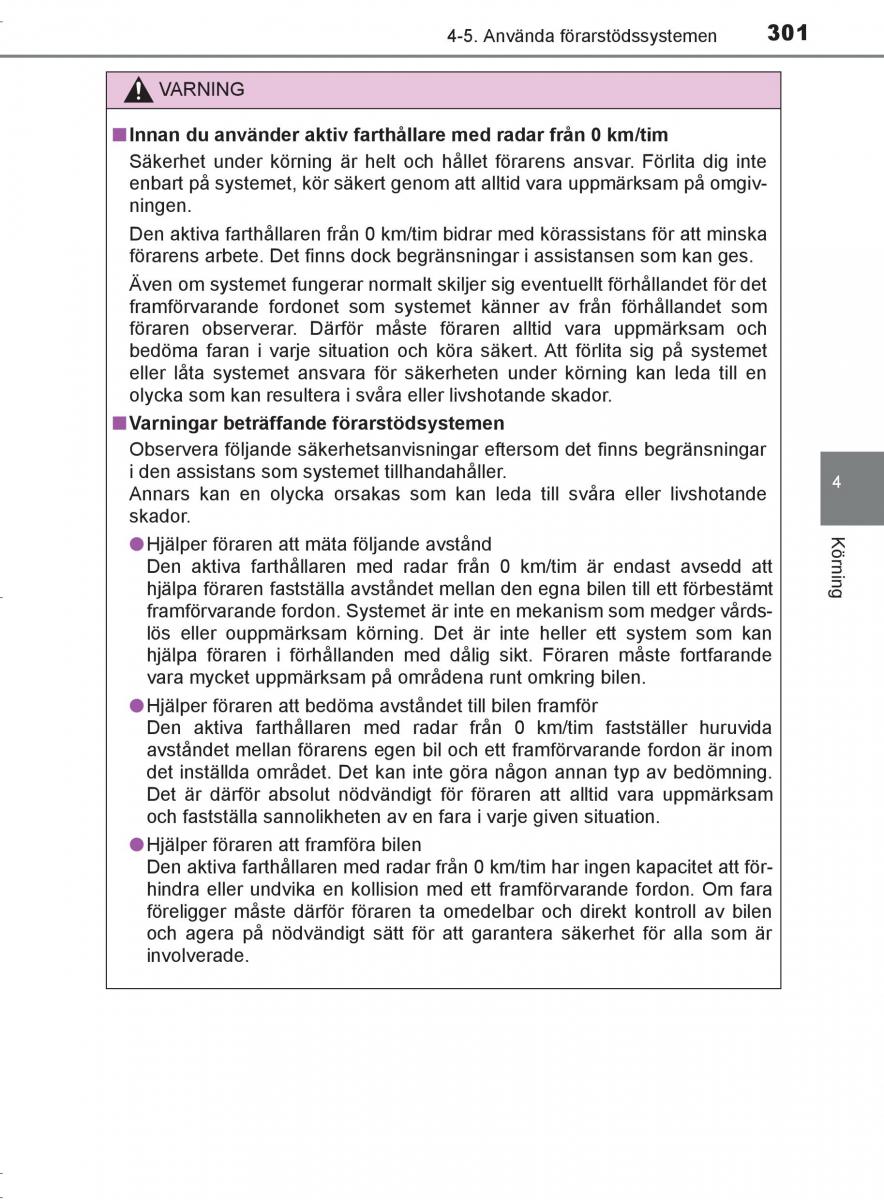 4-5. Använda förarstödssystemen 301

VARNING

■Innan du använder aktiv farthållare med radar från 0 km/tim

Säkerhet under körning är helt och hållet förarens ansvar. Förlita dig inte enbart på systemet, kör säkert genom att alltid vara uppmärksam på omgivningen.

Den aktiva farthållaren från 0 km/tim bidrar med körassistans för att minska förarens arbete. Det finns dock begränsningar i assistansen som kan ges.

Även om systemet fungerar normalt skiljer sig eventuellt förhållandet för det framförvarande fordonet som systemet känner av från förhållandet som föraren observerar. Därför måste föraren alltid vara uppmärksam och bedöma faran i varje situation och köra säkert. Att förlita sig på systemet eller låta systemet ansvara för säkerheten under körning kan leda till en olycka som kan resultera i svåra eller livshotande skador.

■Varningar beträffande förarstödsystemen

Observera följande säkerhetsanvisningar eftersom det finns begränsningar i den assistans som systemet tillhandahåller.
Annars kan en olycka orsakas som kan leda till svåra eller livshotande skador.

●Hjälper föraren att mäta följande avstånd
Den aktiva farthållaren med radar från 0 km/tim är endast avsedd att hjälpa föraren fastställa avståndet mellan den egna bilen till ett förbestämt framförvarande fordon. Systemet är inte en mekanism som medger vårdslös eller ouppmärksam körning. Det är inte heller ett system som kan hjälpa föraren i förhållanden med dålig sikt. Föraren måste fortfarande vara mycket uppmärksam på områdena runt omkring bilen.

●Hjälper föraren att bedöma avståndet till bilen framför
Den aktiva farthållaren med radar från 0 km/tim fastställer huruvida avståndet mellan förarens egen bil och ett framförvarande fordon är inom det inställda området. Det kan inte göra någon annan typ av bedömning. Det är därför absolut nödvändigt för föraren att alltid vara uppmärksam och fastställa sannolikheten av en fara i varje given situation.

●Hjälper föraren att framföra bilen
Den aktiva farthållaren med radar från 0 km/tim har ingen kapacitet att förhindra eller undvika en kollision med ett framförvarande fordon. Om fara föreligger måste därför föraren ta omedelbar och direkt kontroll av bilen och agera på nödvändigt sätt för att garantera säkerhet för alla som är involverade.

4

Körning